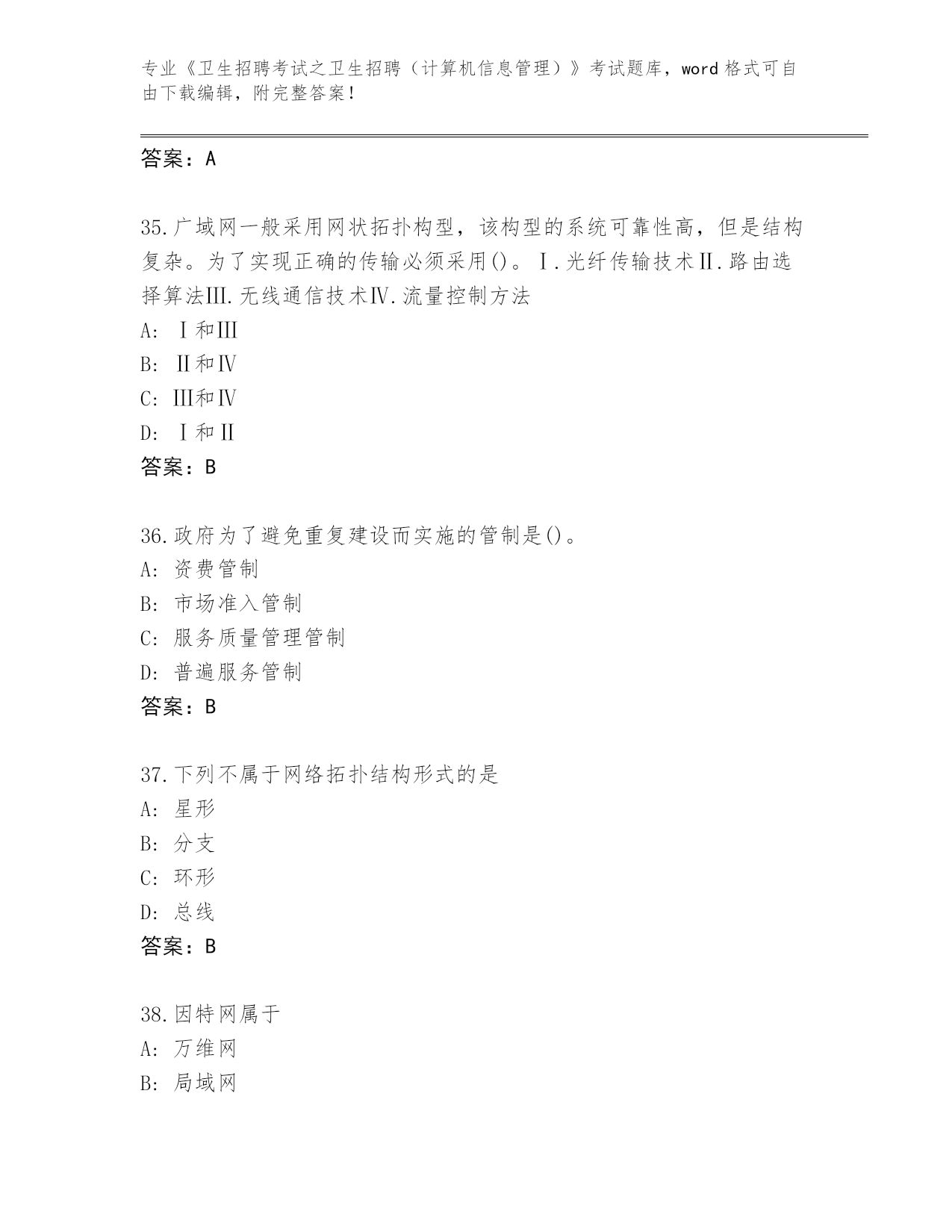 专业《卫生招聘考试之卫生招聘（计算机信息管理）》考试题库，word 格式可自由下载编辑，附完整答案！

答案：A

35.广域网一般采用网状拓扑构型，该构型的系统可靠性高，但是结构复杂。为了实现正确的传输必须采用()。Ⅰ.光纤传输技术Ⅱ.路由选择算法Ⅲ.无线通信技术Ⅳ.流量控制方法
A: Ⅰ和Ⅲ
B: Ⅱ和Ⅳ
C: Ⅲ和Ⅳ
D: Ⅰ和Ⅱ
答案：B

36.政府为了避免重复建设而实施的管制是()。
A: 资费管制
B: 市场准入管制
C: 服务质量管理管制
D: 普遍服务管制
答案：B

37.下列不属于网络拓扑结构形式的是
A: 星形
B: 分支
C: 环形
D: 总线
答案：B

38.因特网属于
A: 万维网
B: 局域网